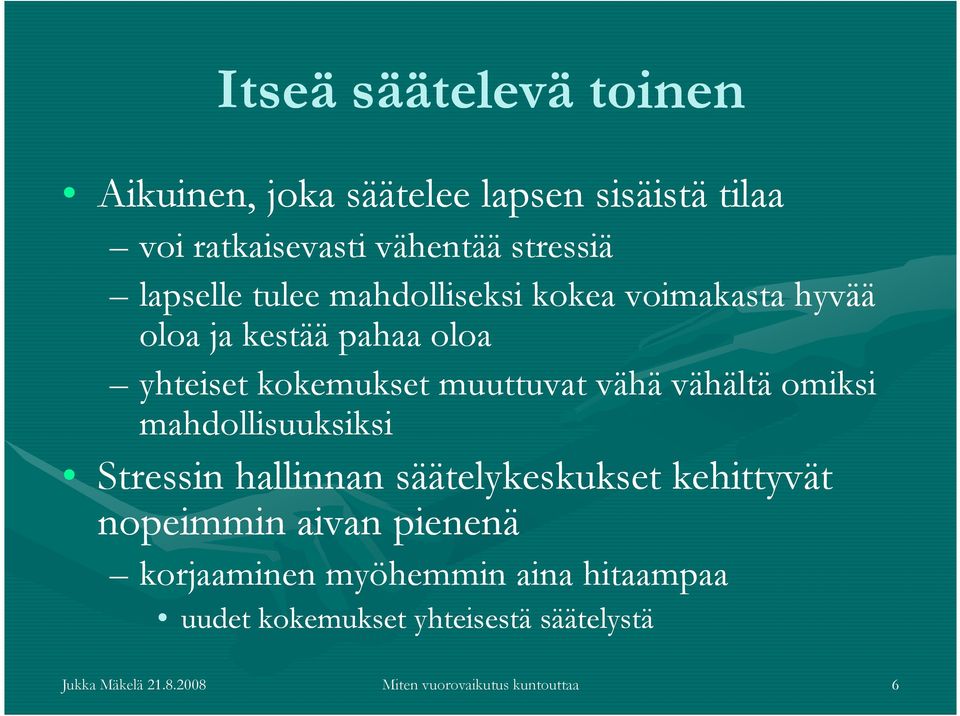 Itseä säätelevä toinen

• Aikuinen, joka säätelee lapsen sisäistä tilaa
– voi ratkaisevasti vähentää stressiä
– lapselle tulee mahdolliseksi kokea voimakasta hyvää oloa ja kestää pahaa oloa
– yhteiset kokemukset muuttuvat vähä vähältä omiksi mahdollisuuksiksi
• Stressin hallinnan säätelykeskukset kehittyvät nopeimmin aivan pienenä
– korjaaminen myöhemmin aina hitaampaa
• uudet kokemukset yhteisestä säätelystä

Jukka Mäkelä 21.8.2008 Miten vuorovaikutus kuntouttaa 6